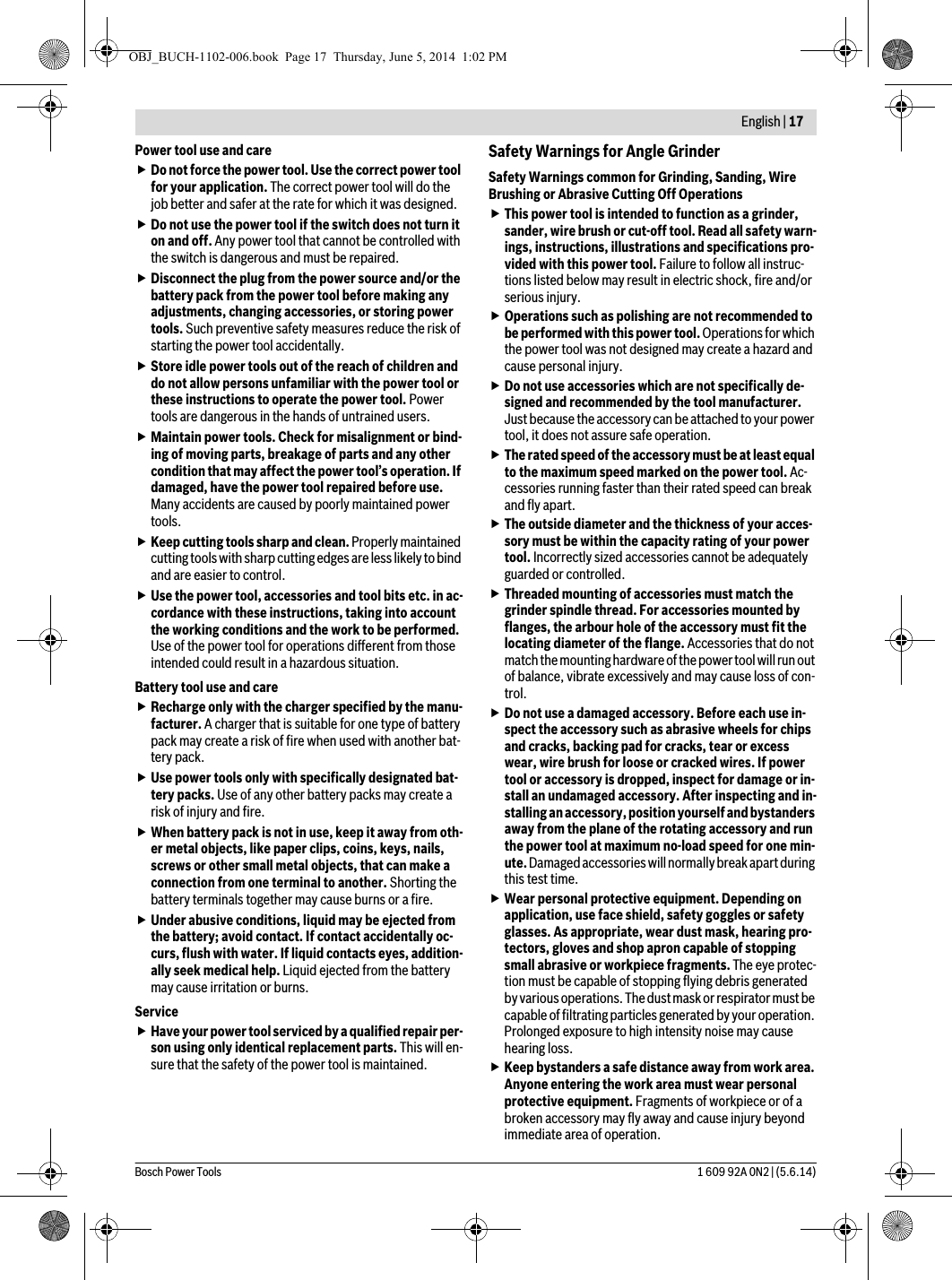 OBJ_BUCH-1102-006.book Page 17 Thursday, June 5, 2014 1:02 PM

English | 17

Power tool use and care

▶ Do not force the power tool. Use the correct power tool for your application. The correct power tool will do the job better and safer at the rate for which it was designed.

▶ Do not use the power tool if the switch does not turn it on and off. Any power tool that cannot be controlled with the switch is dangerous and must be repaired.

▶ Disconnect the plug from the power source and/or the battery pack from the power tool before making any adjustments, changing accessories, or storing power tools. Such preventive safety measures reduce the risk of starting the power tool accidentally.

▶ Store idle power tools out of the reach of children and do not allow persons unfamiliar with the power tool or these instructions to operate the power tool. Power tools are dangerous in the hands of untrained users.

▶ Maintain power tools. Check for misalignment or binding of moving parts, breakage of parts and any other condition that may affect the power tool's operation. If damaged, have the power tool repaired before use. Many accidents are caused by poorly maintained power tools.

▶ Keep cutting tools sharp and clean. Properly maintained cutting tools with sharp cutting edges are less likely to bind and are easier to control.

▶ Use the power tool, accessories and tool bits etc. in accordance with these instructions, taking into account the working conditions and the work to be performed. Use of the power tool for operations different from those intended could result in a hazardous situation.

Battery tool use and care

▶ Recharge only with the charger specified by the manufacturer. A charger that is suitable for one type of battery pack may create a risk of fire when used with another battery pack.

▶ Use power tools only with specifically designated battery packs. Use of any other battery packs may create a risk of injury and fire.

▶ When battery pack is not in use, keep it away from other metal objects, like paper clips, coins, keys, nails, screws or other small metal objects, that can make a connection from one terminal to another. Shorting the battery terminals together may cause burns or a fire.

▶ Under abusive conditions, liquid may be ejected from the battery; avoid contact. If contact accidentally occurs, flush with water. If liquid contacts eyes, additionally seek medical help. Liquid ejected from the battery may cause irritation or burns.

Service

▶ Have your power tool serviced by a qualified repair person using only identical replacement parts. This will ensure that the safety of the power tool is maintained.

Safety Warnings for Angle Grinder

Safety Warnings common for Grinding, Sanding, Wire Brushing or Abrasive Cutting Off Operations

▶ This power tool is intended to function as a grinder, sander, wire brush or cut-off tool. Read all safety warnings, instructions, illustrations and specifications provided with this power tool. Failure to follow all instructions listed below may result in electric shock, fire and/or serious injury.

▶ Operations such as polishing are not recommended to be performed with this power tool. Operations for which the power tool was not designed may create a hazard and cause personal injury.

▶ Do not use accessories which are not specifically designed and recommended by the tool manufacturer. Just because the accessory can be attached to your power tool, it does not assure safe operation.

▶ The rated speed of the accessory must be at least equal to the maximum speed marked on the power tool. Accessories running faster than their rated speed can break and fly apart.

▶ The outside diameter and the thickness of your accessory must be within the capacity rating of your power tool. Incorrectly sized accessories cannot be adequately guarded or controlled.

▶ Threaded mounting of accessories must match the grinder spindle thread. For accessories mounted by flanges, the arbour hole of the accessory must fit the locating diameter of the flange. Accessories that do not match the mounting hardware of the power tool will run out of balance, vibrate excessively and may cause loss of control.

▶ Do not use a damaged accessory. Before each use inspect the accessory such as abrasive wheels for chips and cracks, backing pad for cracks, tear or excess wear, wire brush for loose or cracked wires. If power tool or accessory is dropped, inspect for damage or install an undamaged accessory. After inspecting and installing an accessory, position yourself and bystanders away from the plane of the rotating accessory and run the power tool at maximum no-load speed for one minute. Damaged accessories will normally break apart during this test time.

▶ Wear personal protective equipment. Depending on application, use face shield, safety goggles or safety glasses. As appropriate, wear dust mask, hearing protectors, gloves and shop apron capable of stopping small abrasive or workpiece fragments. The eye protection must be capable of stopping flying debris generated by various operations. The dust mask or respirator must be capable of filtrating particles generated by your operation. Prolonged exposure to high intensity noise may cause hearing loss.

▶ Keep bystanders a safe distance away from work area. Anyone entering the work area must wear personal protective equipment. Fragments of workpiece or of a broken accessory may fly away and cause injury beyond immediate area of operation.

Bosch Power Tools

1 609 92A 0N2 | (5.6.14)